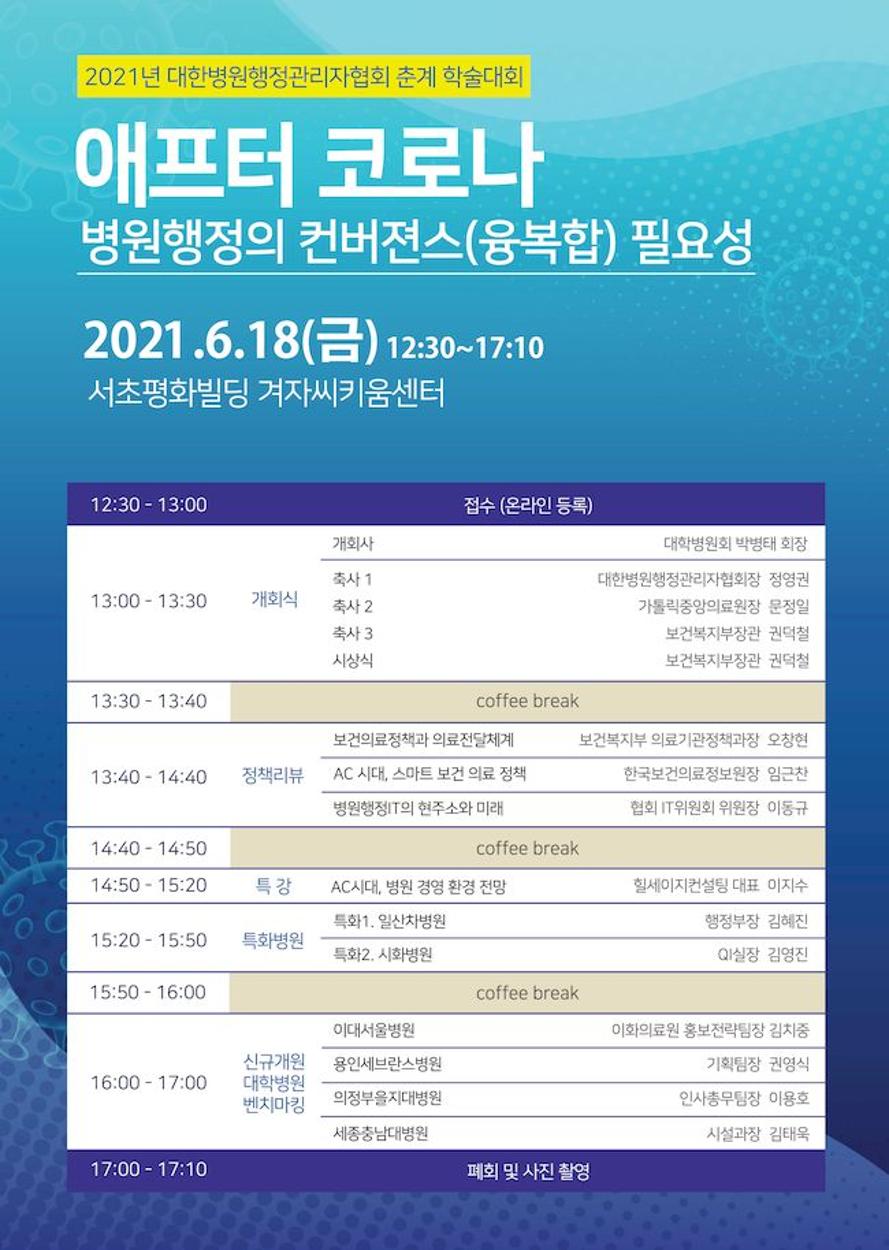 2021년 대한병원행정관리자협회 춘계 학술대회

애프터 코로나

병원행정의 컨버젼스(융복합) 필요성

2021 .6.18(금) 12:30~17:10

서초평화빌딩 겨자씨키움센터

| 12:30 - 13:00 | 접수 (온라인 등록) | | |
|---|---|---|---|
| 13:00 - 13:30 | 개회식 | 개회사 | 대학병원회 박병태 회장 |
| | | 축사 1 | 대한병원행정관리자협회장 정영권 |
| | | 축사 2 | 가톨릭중앙의료원장 문정일 |
| | | 축사 3 | 보건복지부장관 권덕철 |
| | | 시상식 | 보건복지부장관 권덕철 |
| 13:30 - 13:40 | coffee break | | |
| 13:40 - 14:40 | 정책리뷰 | 보건의료정책과 의료전달체계 | 보건복지부 의료기관정책과장 오창현 |
| | | AC 시대, 스마트 보건 의료 정책 | 한국보건의료정보원장 임근찬 |
| | | 병원행정IT의 현주소와 미래 | 협회 IT위원회 위원장 이동규 |
| 14:40 - 14:50 | coffee break | | |
| 14:50 - 15:20 | 특 강 | AC시대, 병원 경영 환경 전망 | 힐세이지컨설팅 대표 이지수 |
| 15:20 - 15:50 | 특화병원 | 특화1. 일산차병원 | 행정부장 김혜진 |
| | | 특화2. 시화병원 | QI실장 김영진 |
| 15:50 - 16:00 | coffee break | | |
| 16:00 - 17:00 | 신규개원 대학병원 벤치마킹 | 이대서울병원 | 이화의료원 홍보전략팀장 김치중 |
| | | 용인세브란스병원 | 기획팀장 권영식 |
| | | 의정부을지대병원 | 인사총무팀장 이용호 |
| | | 세종충남대병원 | 시설과장 김태욱 |
| 17:00 - 17:10 | 폐회 및 사진 촬영 | | |